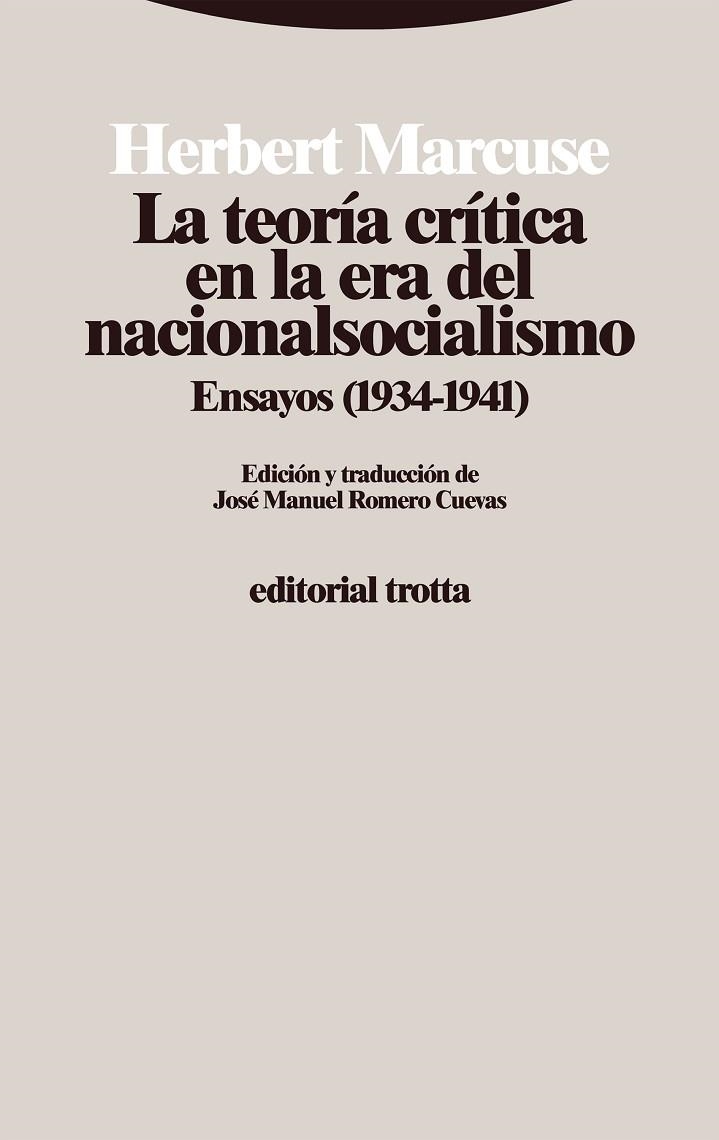 Herbert Marcuse

La teoría crítica en la era del nacionalsocialismo

Ensayos (1934-1941)

Edición y traducción de
José Manuel Romero Cuevas

editorial trotta